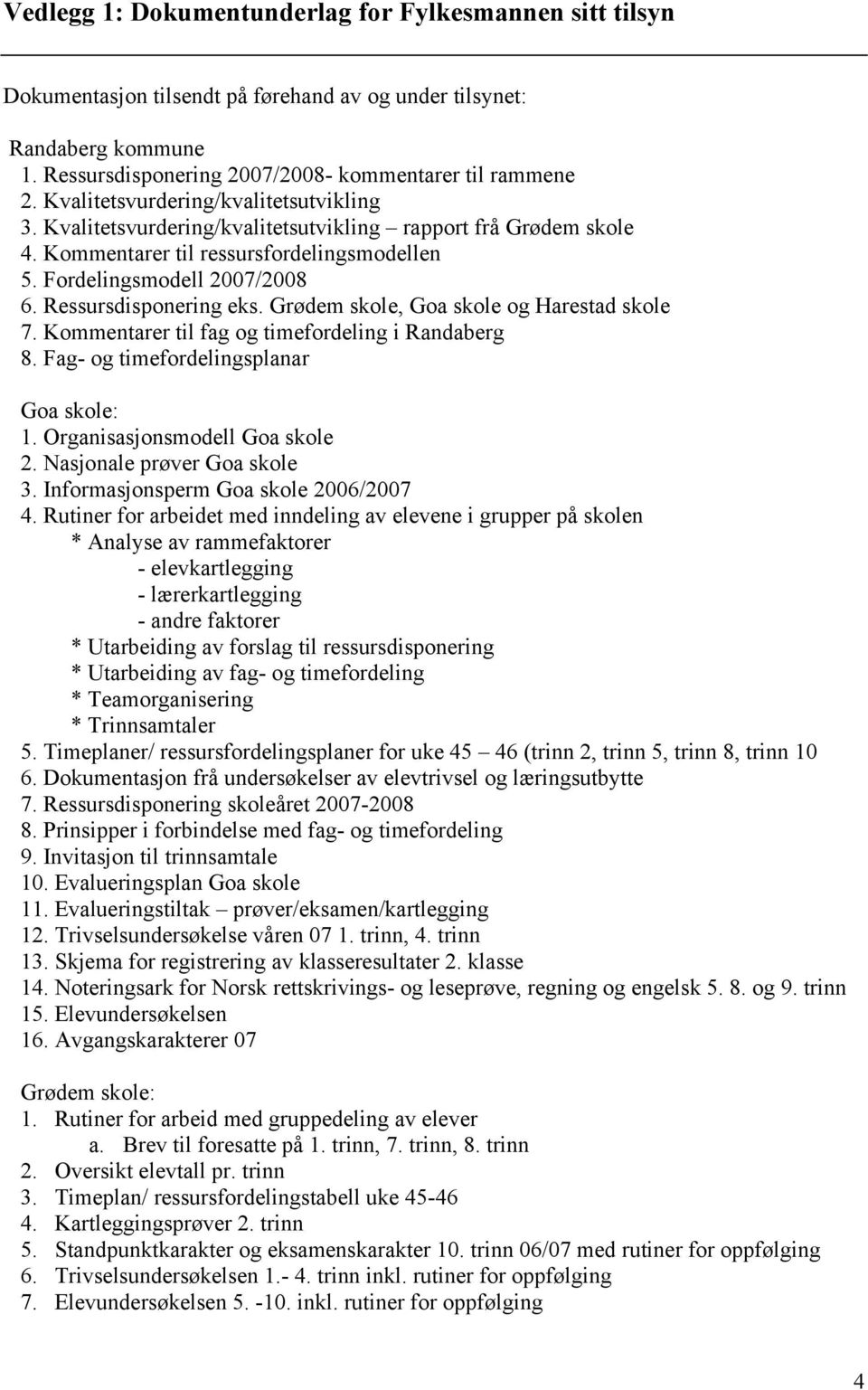 Vedlegg 1: Dokumentunderlag for Fylkesmannen sitt tilsyn

Dokumentasjon tilsendt på førehand av og under tilsynet:

Randaberg kommune
1. Ressursdisponering 2007/2008- kommentarer til rammene
2. Kvalitetsvurdering/kvalitetsutvikling
3. Kvalitetsvurdering/kvalitetsutvikling – rapport frå Grødem skole
4. Kommentarer til ressursfordelingsmodellen
5. Fordelingsmodell 2007/2008
6. Ressursdisponering eks. Grødem skole, Goa skole og Harestad skole
7. Kommentarer til fag og timefordeling i Randaberg
8. Fag- og timefordelingsplanar

Goa skole:
1. Organisasjonsmodell Goa skole
2. Nasjonale prøver Goa skole
3. Informasjonsperm Goa skole 2006/2007
4. Rutiner for arbeidet med inndeling av elevene i grupper på skolen
* Analyse av rammefaktorer
- elevkartlegging
- lærerkartlegging
- andre faktorer
* Utarbeiding av forslag til ressursdisponering
* Utarbeiding av fag- og timefordeling
* Teamorganisering
* Trinnsamtaler
5. Timeplaner/ ressursfordelingsplaner for uke 45 – 46 (trinn 2, trinn 5, trinn 8, trinn 10
6. Dokumentasjon frå undersøkelser av elevtrivsel og læringsutbytte
7. Ressursdisponering skoleåret 2007-2008
8. Prinsipper i forbindelse med fag- og timefordeling
9. Invitasjon til trinnsamtale
10. Evalueringsplan Goa skole
11. Evalueringstiltak – prøver/eksamen/kartlegging
12. Trivselsundersøkelse våren 07 1. trinn, 4. trinn
13. Skjema for registrering av klasseresultater 2. klasse
14. Noteringsark for Norsk rettskrivings- og leseprøve, regning og engelsk 5. 8. og 9. trinn
15. Elevundersøkelsen
16. Avgangskarakterer 07

Grødem skole:
1. Rutiner for arbeid med gruppedeling av elever
a. Brev til foresatte på 1. trinn, 7. trinn, 8. trinn
2. Oversikt elevtall pr. trinn
3. Timeplan/ ressursfordelingstabell uke 45-46
4. Kartleggingsprøver 2. trinn
5. Standpunktkarakter og eksamenskarakter 10. trinn 06/07 med rutiner for oppfølging
6. Trivselsundersøkelsen 1.- 4. trinn inkl. rutiner for oppfølging
7. Elevundersøkelsen 5. -10. inkl. rutiner for oppfølging

4